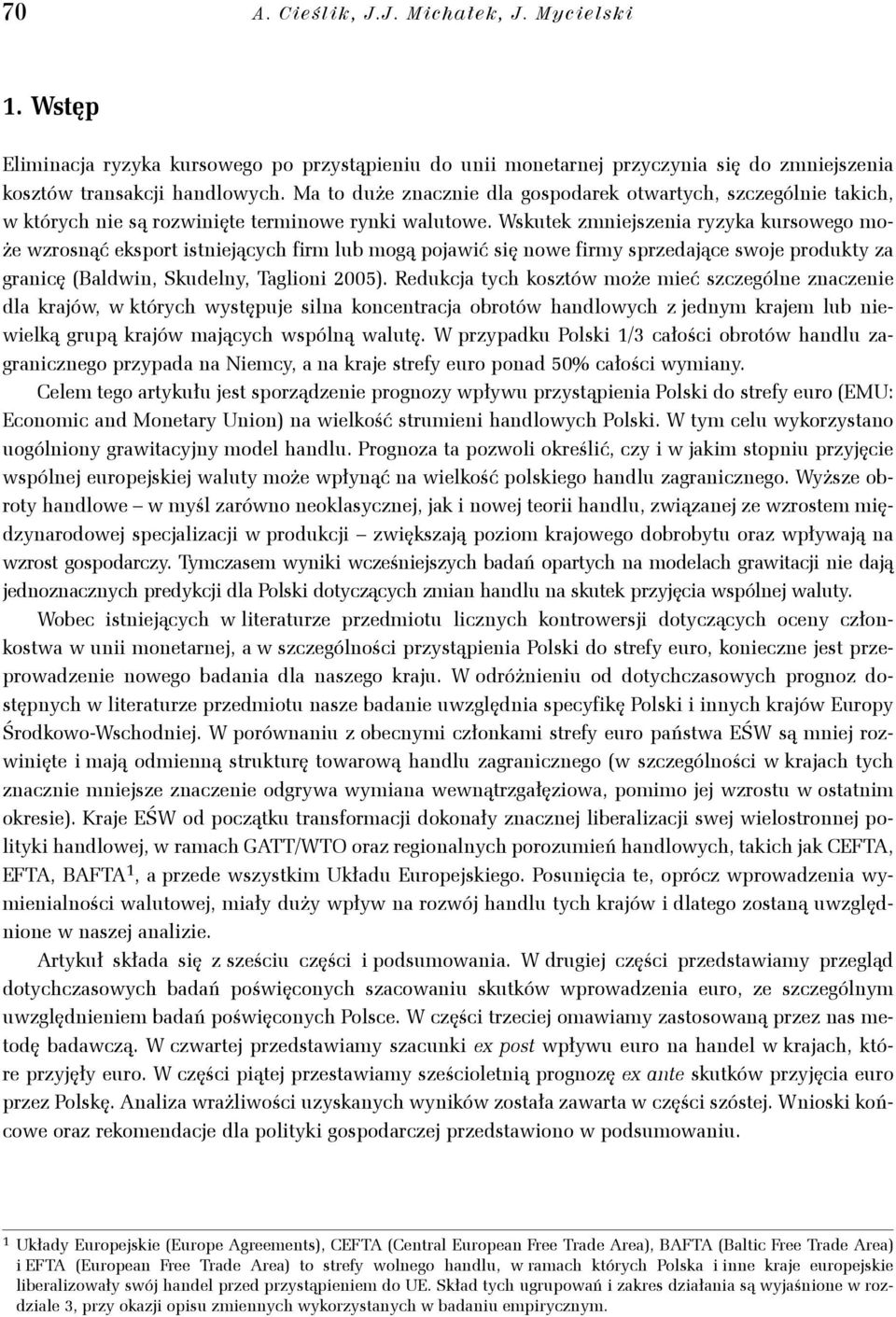 70 A. Cieślik, J.J. Michałek, J. Mycielski

1. Wstęp

Eliminacja ryzyka kursowego po przystąpieniu do unii monetarnej przyczynia się do zmniejszenia kosztów transakcji handlowych. Ma to duże znacznie dla gospodarek otwartych, szczególnie takich, w których nie są rozwinięte terminowe rynki walutowe. Wskutek zmniejszenia ryzyka kursowego może wzrosnąć eksport istniejących firm lub mogą pojawić się nowe firmy sprzedające swoje produkty za granicę (Baldwin, Skudelny, Taglioni 2005). Redukcja tych kosztów może mieć szczególne znaczenie dla krajów, w których występuje silna koncentracja obrotów handlowych z jednym krajem lub niewielką grupą krajów mających wspólną walutę. W przypadku Polski 1/3 całości obrotów handlu zagranicznego przypada na Niemcy, a na kraje strefy euro ponad 50% całości wymiany.

Celem tego artykułu jest sporządzenie prognozy wpływu przystąpienia Polski do strefy euro (EMU: Economic and Monetary Union) na wielkość strumieni handlowych Polski. W tym celu wykorzystano uogólniony grawitacyjny model handlu. Prognoza ta pozwoli określić, czy i w jakim stopniu przyjęcie wspólnej europejskiej waluty może wpłynąć na wielkość polskiego handlu zagranicznego. Wyższe obroty handlowe – w myśl zarówno neoklasycznej, jak i nowej teorii handlu, związanej ze wzrostem międzynarodowej specjalizacji w produkcji – zwiększają poziom krajowego dobrobytu oraz wpływają na wzrost gospodarczy. Tymczasem wyniki wcześniejszych badań opartych na modelach grawitacji nie dają jednoznacznych predykcji dla Polski dotyczących zmian handlu na skutek przyjęcia wspólnej waluty.

Wobec istniejących w literaturze przedmiotu licznych kontrowersji dotyczących oceny członkostwa w unii monetarnej, a w szczególności przystąpienia Polski do strefy euro, konieczne jest przeprowadzenie nowego badania dla naszego kraju. W odróżnieniu od dotychczasowych prognoz dostępnych w literaturze przedmiotu nasze badanie uwzględnia specyfikę Polski i innych krajów Europy Środkowo-Wschodniej. W porównaniu z obecnymi członkami strefy euro państwa EŚW są mniej rozwinięte i mają odmienną strukturę towarową handlu zagranicznego (w szczególności w krajach tych znacznie mniejsze znaczenie odgrywa wymiana wewnątrzgałęziowa, pomimo jej wzrostu w ostatnim okresie). Kraje EŚW od początku transformacji dokonały znacznej liberalizacji swej wielostronnej polityki handlowej, w ramach GATT/WTO oraz regionalnych porozumień handlowych, takich jak CEFTA, EFTA, BAFTA$^1$, a przede wszystkim Układu Europejskiego. Posunięcia te, oprócz wprowadzenia wymienialności walutowej, miały duży wpływ na rozwój handlu tych krajów i dlatego zostaną uwzględnione w naszej analizie.

Artykuł składa się z sześciu części i podsumowania. W drugiej części przedstawiamy przegląd dotychczasowych badań poświęconych szacowaniu skutków wprowadzenia euro, ze szczególnym uwzględnieniem badań poświęconych Polsce. W części trzeciej omawiamy zastosowaną przez nas metodę badawczą. W czwartej przedstawiamy szacunki ex post wpływu euro na handel w krajach, które przyjęły euro. W części piątej przestawiamy sześcioletnią prognozę ex ante skutków przyjęcia euro przez Polskę. Analiza wrażliwości uzyskanych wyników została zawarta w części szóstej. Wnioski końcowe oraz rekomendacje dla polityki gospodarczej przedstawiono w podsumowaniu.

$^1$ Układy Europejskie (Europe Agreements), CEFTA (Central European Free Trade Area), BAFTA (Baltic Free Trade Area) i EFTA (European Free Trade Area) to strefy wolnego handlu, w ramach których Polska i inne kraje europejskie liberalizowały swój handel przed przystąpieniem do UE. Skład tych ugrupowań i zakres działania są wyjaśnione w rozdziale 3, przy okazji opisu zmiennych wykorzystanych w badaniu empirycznym.